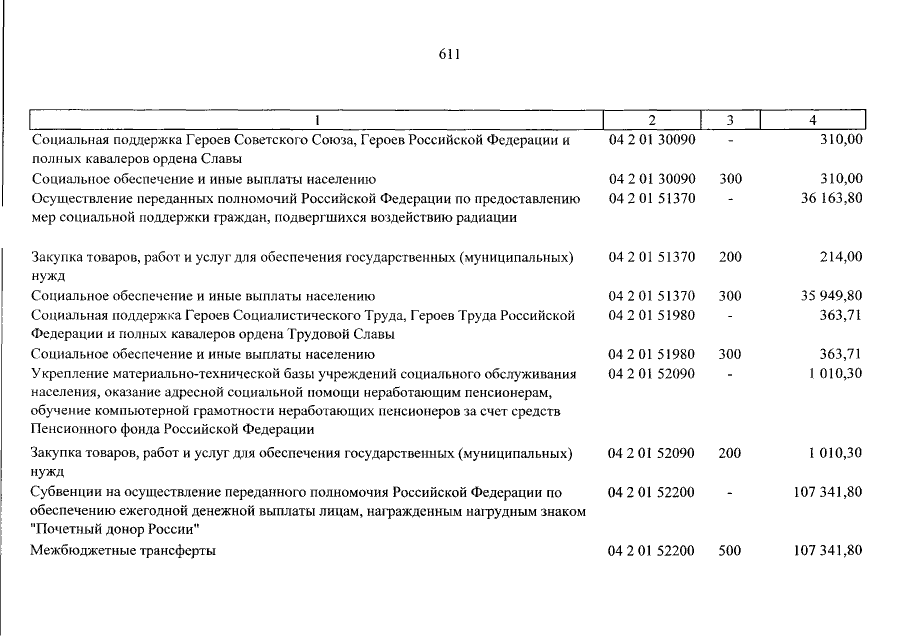 611

| 1 | 2 | 3 | 4 |
|---|---|---|---|
| Социальная поддержка Героев Советского Союза, Героев Российской Федерации и полных кавалеров ордена Славы | 04 2 01 30090 | - | 310,00 |
| Социальное обеспечение и иные выплаты населению | 04 2 01 30090 | 300 | 310,00 |
| Осуществление переданных полномочий Российской Федерации по предоставлению мер социальной поддержки граждан, подвергшихся воздействию радиации | 04 2 01 51370 | - | 36 163,80 |
| Закупка товаров, работ и услуг для обеспечения государственных (муниципальных) нужд | 04 2 01 51370 | 200 | 214,00 |
| Социальное обеспечение и иные выплаты населению | 04 2 01 51370 | 300 | 35 949,80 |
| Социальная поддержка Героев Социалистического Труда, Героев Труда Российской Федерации и полных кавалеров ордена Трудовой Славы | 04 2 01 51980 | - | 363,71 |
| Социальное обеспечение и иные выплаты населению | 04 2 01 51980 | 300 | 363,71 |
| Укрепление материально-технической базы учреждений социального обслуживания населения, оказание адресной социальной помощи неработающим пенсионерам, обучение компьютерной грамотности неработающих пенсионеров за счет средств Пенсионного фонда Российской Федерации | 04 2 01 52090 | - | 1 010,30 |
| Закупка товаров, работ и услуг для обеспечения государственных (муниципальных) нужд | 04 2 01 52090 | 200 | 1 010,30 |
| Субвенции на осуществление переданного полномочия Российской Федерации по обеспечению ежегодной денежной выплаты лицам, награжденным нагрудным знаком "Почетный донор России" | 04 2 01 52200 | - | 107 341,80 |
| Межбюджетные трансферты | 04 2 01 52200 | 500 | 107 341,80 |